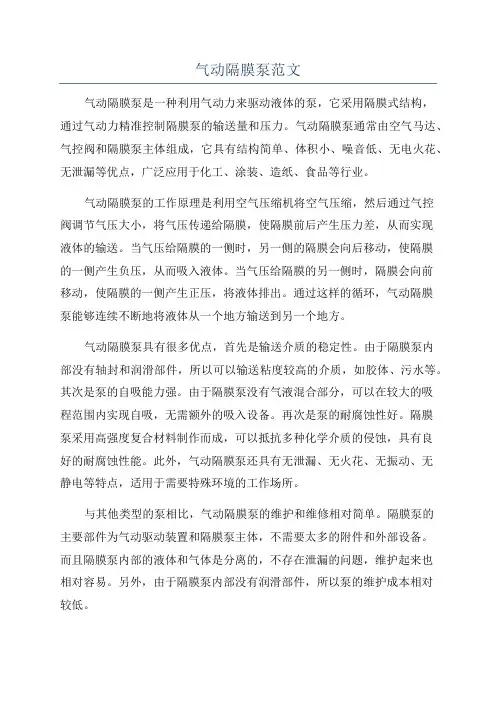 气动隔膜泵范文

气动隔膜泵是一种利用气动力来驱动液体的泵，它采用隔膜式结构，通过气动力精准控制隔膜泵的输送量和压力。气动隔膜泵通常由空气马达、气控阀和隔膜泵主体组成，它具有结构简单、体积小、噪音低、无电火花、无泄漏等优点，广泛应用于化工、涂装、造纸、食品等行业。

气动隔膜泵的工作原理是利用空气压缩机将空气压缩，然后通过气控阀调节气压大小，将气压传递给隔膜，使隔膜前后产生压力差，从而实现液体的输送。当气压给隔膜的一侧时，另一侧的隔膜会向后移动，使隔膜的一侧产生负压，从而吸入液体。当气压给隔膜的另一侧时，隔膜会向前移动，使隔膜的一侧产生正压，将液体排出。通过这样的循环，气动隔膜泵能够连续不断地将液体从一个地方输送到另一个地方。

气动隔膜泵具有很多优点，首先是输送介质的稳定性。由于隔膜泵内部没有轴封和润滑部件，所以可以输送粘度较高的介质，如胶体、污水等。其次是泵的自吸能力强。由于隔膜泵没有气液混合部分，可以在较大的吸程范围内实现自吸，无需额外的吸入设备。再次是泵的耐腐蚀性好。隔膜泵采用高强度复合材料制作而成，可以抵抗多种化学介质的侵蚀，具有良好的耐腐蚀性能。此外，气动隔膜泵还具有无泄漏、无火花、无振动、无静电等特点，适用于需要特殊环境的工作场所。

与其他类型的泵相比，气动隔膜泵的维护和维修相对简单。隔膜泵的主要部件为气动驱动装置和隔膜泵主体，不需要太多的附件和外部设备。而且隔膜泵内部的液体和气体是分离的，不存在泄漏的问题，维护起来也相对容易。另外，由于隔膜泵内部没有润滑部件，所以泵的维护成本相对较低。